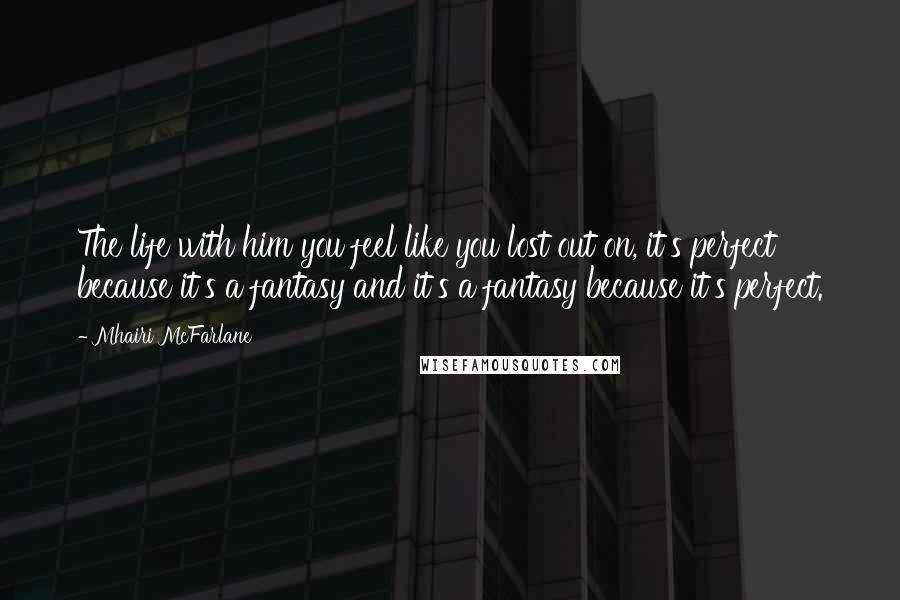 The life with him you feel like you lost out on, it's perfect because it's a fantasy and it's a fantasy because it's perfect.

- Mhairi McFarlane

WISEFAMOUSQUOTES.COM